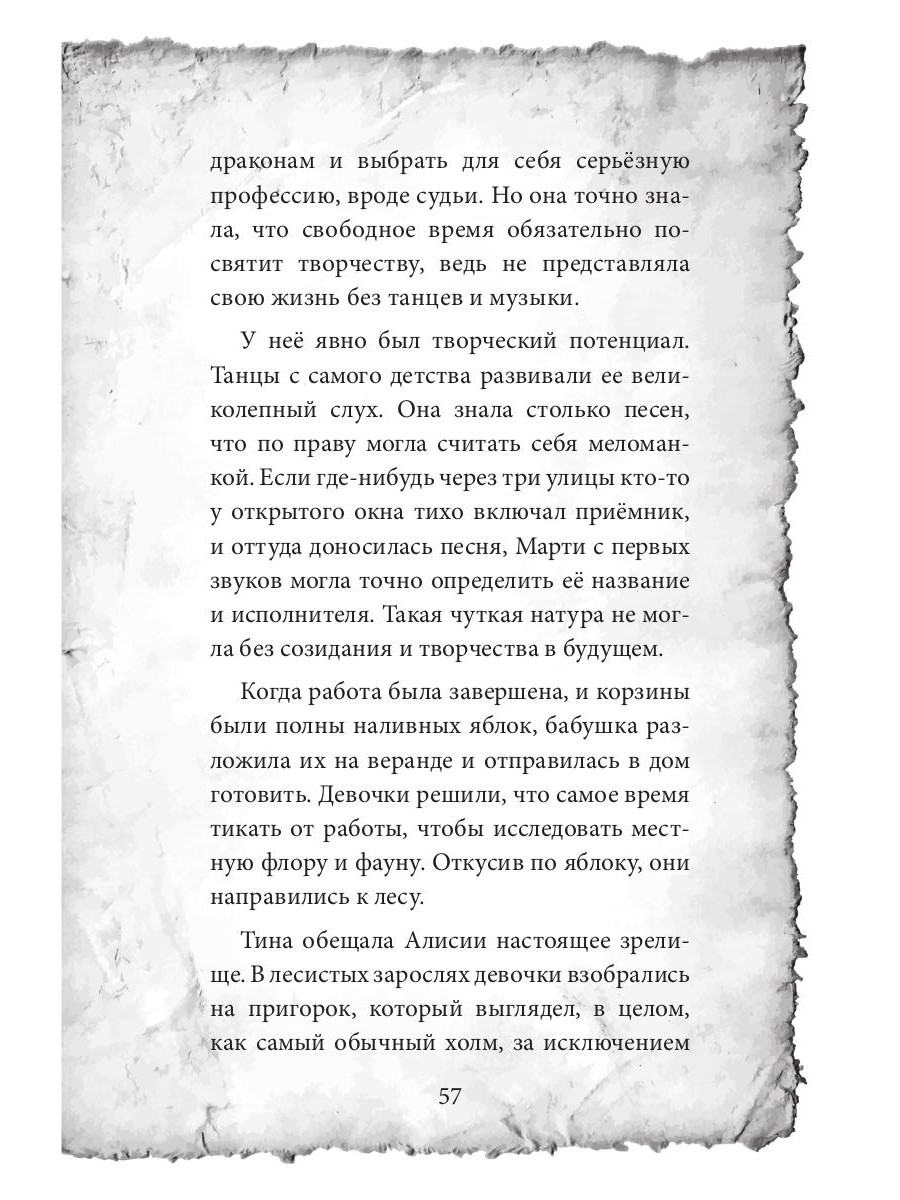 драконам и выбрать для себя серьёзную профессию, вроде судьи. Но она точно знала, что свободное время обязательно посвятит творчеству, ведь не представляла свою жизнь без танцев и музыки.

У неё явно был творческий потенциал. Танцы с самого детства развивали ее великолепный слух. Она знала столько песен, что по праву могла считать себя меломанкой. Если где-нибудь через три улицы кто-то у открытого окна тихо включал приёмник, и оттуда доносилась песня, Марти с первых звуков могла точно определить её название и исполнителя. Такая чуткая натура не могла без созидания и творчества в будущем.

Когда работа была завершена, и корзины были полны наливных яблок, бабушка разложила их на веранде и отправилась в дом готовить. Девочки решили, что самое время тикать от работы, чтобы исследовать местную флору и фауну. Откусив по яблоку, они направились к лесу.

Тина обещала Алисии настоящее зрелище. В лесистых зарослях девочки взобрались на пригорок, который выглядел, в целом, как самый обычный холм, за исключением

57